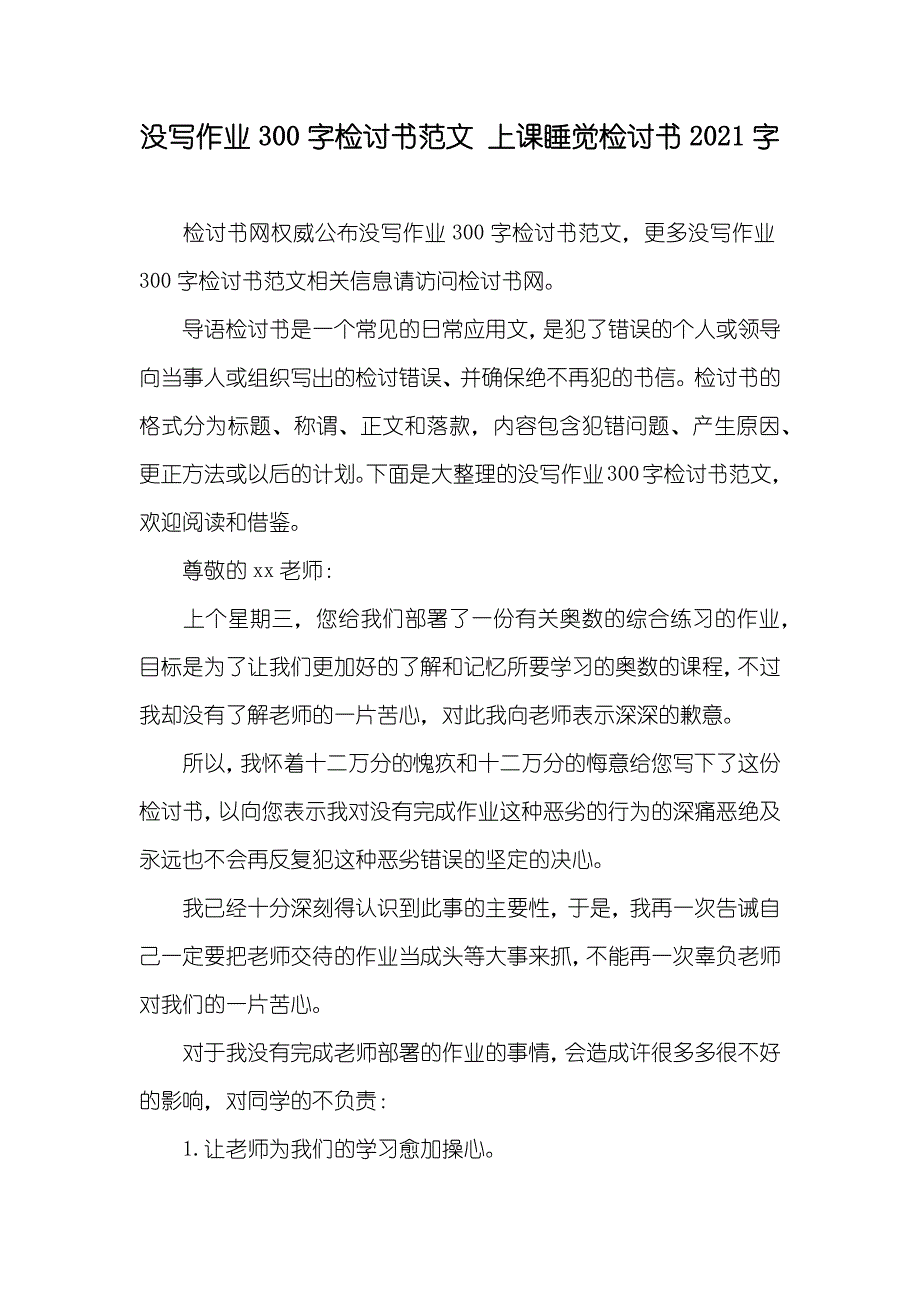 没写作业300字检讨书范文 上课睡觉检讨书2021字

检讨书网权威公布没写作业300字检讨书范文，更多没写作业300字检讨书范文相关信息请访问检讨书网。

导语检讨书是一个常见的日常应用文，是犯了错误的个人或领导向当事人或组织写出的检讨错误、并确保绝不再犯的书信。检讨书的格式分为标题、称谓、正文和落款，内容包含犯错问题、产生原因、更正方法或以后的计划。下面是大整理的没写作业300字检讨书范文，欢迎阅读和借鉴。

尊敬的xx老师：

上个星期三，您给我们部署了一份有关奥数的综合练习的作业，目标是为了让我们更加好的了解和记忆所要学习的奥数的课程，不过我却没有了解老师的一片苦心，对此我向老师表示深深的歉意。

所以，我怀着十二万分的愧疚和十二万分的悔意给您写下了这份检讨书，以向您表示我对没有完成作业这种恶劣的行为的深痛恶绝及永远也不会再反复犯这种恶劣错误的坚定的决心。

我已经十分深刻得认识到此事的主要性，于是，我再一次告诫自己一定要把老师交待的作业当成头等大事来抓，不能再一次辜负老师对我们的一片苦心。

对于我没有完成老师部署的作业的事情，会造成许很多多很不好的影响，对同学的不负责：

1.让老师为我们的学习愈加操心。